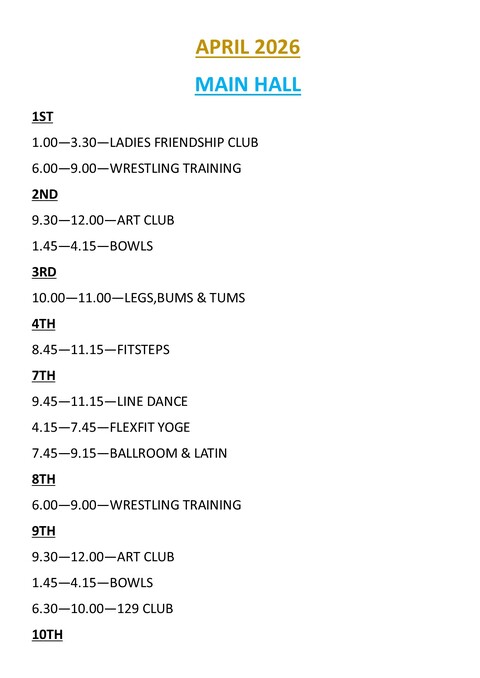 APRIL 2026

MAIN HALL

1ST

1.00—3.30—LADIES FRIENDSHIP CLUB

6.00—9.00—WRESTLING TRAINING

2ND

9.30—12.00—ART CLUB

1.45—4.15—BOWLS

3RD

10.00—11.00—LEGS,BUMS & TUMS

4TH

8.45—11.15—FITSTEPS

7TH

9.45—11.15—LINE DANCE

4.15—7.45—FLEXFIT YOGE

7.45—9.15—BALLROOM & LATIN

8TH

6.00—9.00—WRESTLING TRAINING

9TH

9.30—12.00—ART CLUB

1.45—4.15—BOWLS

6.30—10.00—129 CLUB

10TH